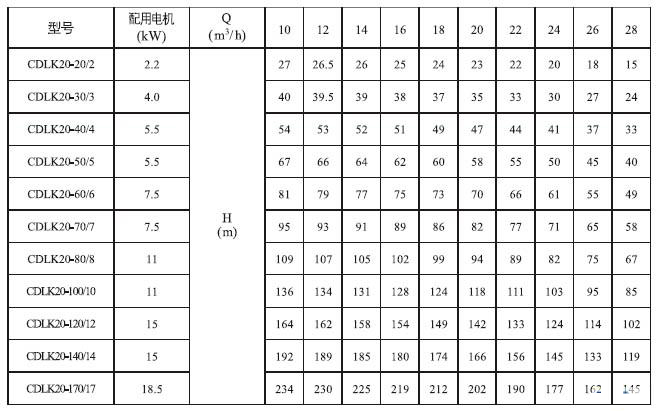 | 型号 | 配用电机 (kW) | Q ($m^3/h$) | 10 | 12 | 14 | 16 | 18 | 20 | 22 | 24 | 26 | 28 |
|---|---|---|---|---|---|---|---|---|---|---|---|---|
| CDLK20-20/2 | 2.2 | H (m) | 27 | 26.5 | 26 | 25 | 24 | 23 | 22 | 20 | 18 | 15 |
| CDLK20-30/3 | 4.0 | | 40 | 39.5 | 39 | 38 | 37 | 35 | 33 | 30 | 27 | 24 |
| CDLK20-40/4 | 5.5 | | 54 | 53 | 52 | 51 | 49 | 47 | 44 | 41 | 37 | 33 |
| CDLK20-50/5 | 5.5 | | 67 | 66 | 64 | 62 | 60 | 58 | 55 | 50 | 45 | 40 |
| CDLK20-60/6 | 7.5 | | 81 | 79 | 77 | 75 | 73 | 70 | 66 | 61 | 55 | 49 |
| CDLK20-70/7 | 7.5 | | 95 | 93 | 91 | 89 | 86 | 82 | 77 | 71 | 65 | 58 |
| CDLK20-80/8 | 11 | | 109 | 107 | 105 | 102 | 99 | 94 | 89 | 82 | 75 | 67 |
| CDLK20-100/10 | 11 | | 136 | 134 | 131 | 128 | 124 | 118 | 111 | 103 | 95 | 85 |
| CDLK20-120/12 | 15 | | 164 | 162 | 158 | 154 | 149 | 142 | 133 | 124 | 114 | 102 |
| CDLK20-140/14 | 15 | | 192 | 189 | 185 | 180 | 174 | 166 | 156 | 145 | 133 | 119 |
| CDLK20-170/17 | 18.5 | | 234 | 230 | 225 | 219 | 212 | 202 | 190 | 177 | 162 | 145 |